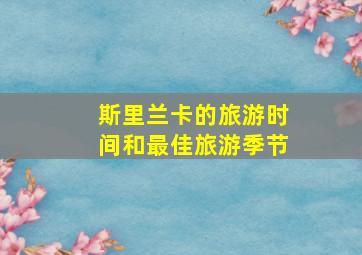 斯里兰卡的旅游时间和最佳旅游季节